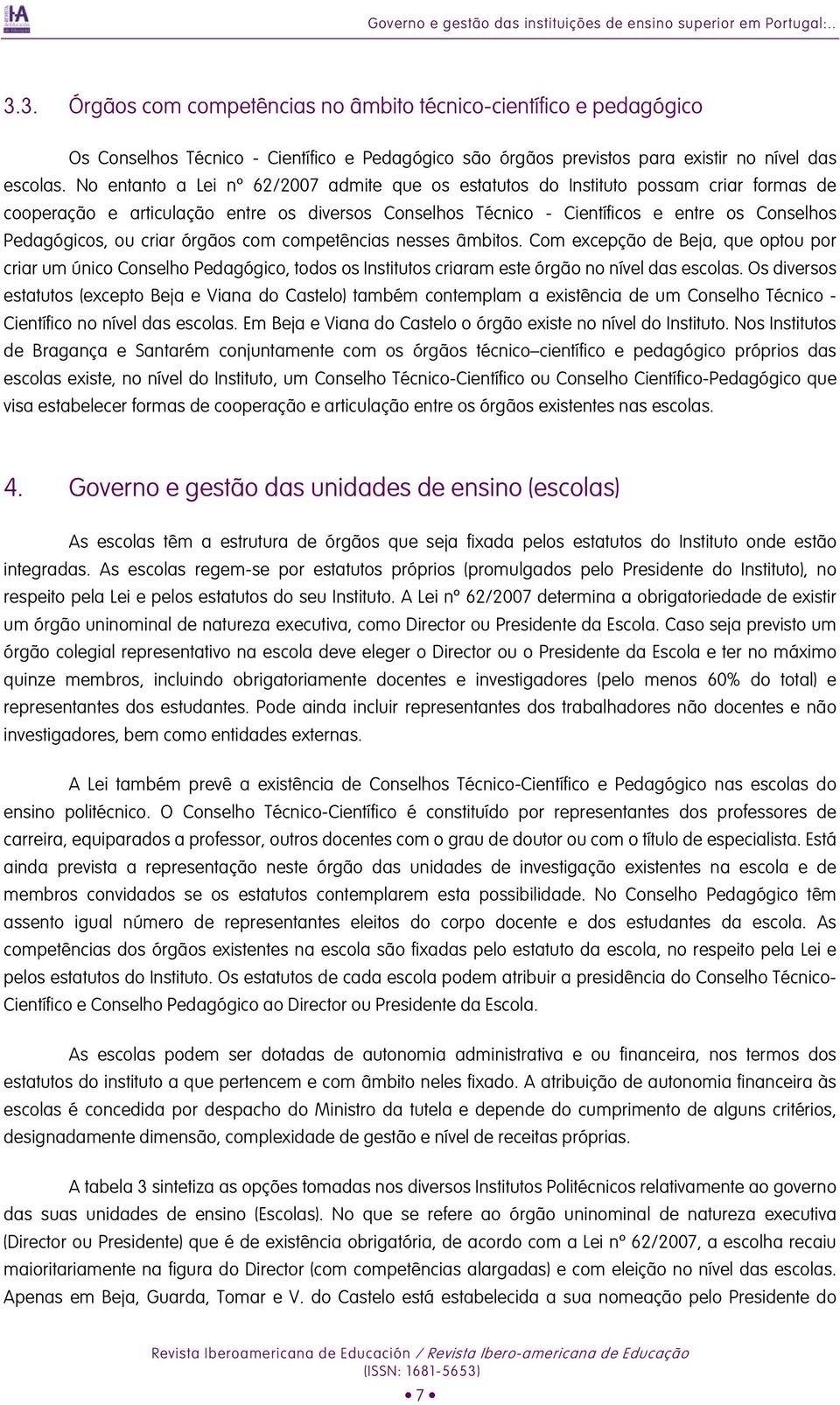 Governo e gestão das instituições de ensino superior em Portugal:..

3.3. Órgãos com competências no âmbito técnico-científico e pedagógico

Os Conselhos Técnico - Científico e Pedagógico são órgãos previstos para existir no nível das escolas. No entanto a Lei nº 62/2007 admite que os estatutos do Instituto possam criar formas de cooperação e articulação entre os diversos Conselhos Técnico - Científicos e entre os Conselhos Pedagógicos, ou criar órgãos com competências nesses âmbitos. Com excepção de Beja, que optou por criar um único Conselho Pedagógico, todos os Institutos criaram este órgão no nível das escolas. Os diversos estatutos (excepto Beja e Viana do Castelo) também contemplam a existência de um Conselho Técnico - Científico no nível das escolas. Em Beja e Viana do Castelo o órgão existe no nível do Instituto. Nos Institutos de Bragança e Santarém conjuntamente com os órgãos técnico–científico e pedagógico próprios das escolas existe, no nível do Instituto, um Conselho Técnico-Científico ou Conselho Científico-Pedagógico que visa estabelecer formas de cooperação e articulação entre os órgãos existentes nas escolas.

4. Governo e gestão das unidades de ensino (escolas)

As escolas têm a estrutura de órgãos que seja fixada pelos estatutos do Instituto onde estão integradas. As escolas regem-se por estatutos próprios (promulgados pelo Presidente do Instituto), no respeito pela Lei e pelos estatutos do seu Instituto. A Lei nº 62/2007 determina a obrigatoriedade de existir um órgão uninominal de natureza executiva, como Director ou Presidente da Escola. Caso seja previsto um órgão colegial representativo na escola deve eleger o Director ou o Presidente da Escola e ter no máximo quinze membros, incluindo obrigatoriamente docentes e investigadores (pelo menos 60% do total) e representantes dos estudantes. Pode ainda incluir representantes dos trabalhadores não docentes e não investigadores, bem como entidades externas.

A Lei também prevê a existência de Conselhos Técnico-Científico e Pedagógico nas escolas do ensino politécnico. O Conselho Técnico-Científico é constituído por representantes dos professores de carreira, equiparados a professor, outros docentes com o grau de doutor ou com o título de especialista. Está ainda prevista a representação neste órgão das unidades de investigação existentes na escola e de membros convidados se os estatutos contemplarem esta possibilidade. No Conselho Pedagógico têm assento igual número de representantes eleitos do corpo docente e dos estudantes da escola. As competências dos órgãos existentes na escola são fixadas pelo estatuto da escola, no respeito pela Lei e pelos estatutos do Instituto. Os estatutos de cada escola podem atribuir a presidência do Conselho Técnico-Científico e Conselho Pedagógico ao Director ou Presidente da Escola.

As escolas podem ser dotadas de autonomia administrativa e ou financeira, nos termos dos estatutos do instituto a que pertencem e com âmbito neles fixado. A atribuição de autonomia financeira às escolas é concedida por despacho do Ministro da tutela e depende do cumprimento de alguns critérios, designadamente dimensão, complexidade de gestão e nível de receitas próprias.

A tabela 3 sintetiza as opções tomadas nos diversos Institutos Politécnicos relativamente ao governo das suas unidades de ensino (Escolas). No que se refere ao órgão uninominal de natureza executiva (Director ou Presidente) que é de existência obrigatória, de acordo com a Lei nº 62/2007, a escolha recaiu maioritariamente na figura do Director (com competências alargadas) e com eleição no nível das escolas. Apenas em Beja, Guarda, Tomar e V. do Castelo está estabelecida a sua nomeação pelo Presidente do

Revista Iberoamericana de Educación / Revista Ibero-americana de Educação
(ISSN: 1681-5653)
• 7 •